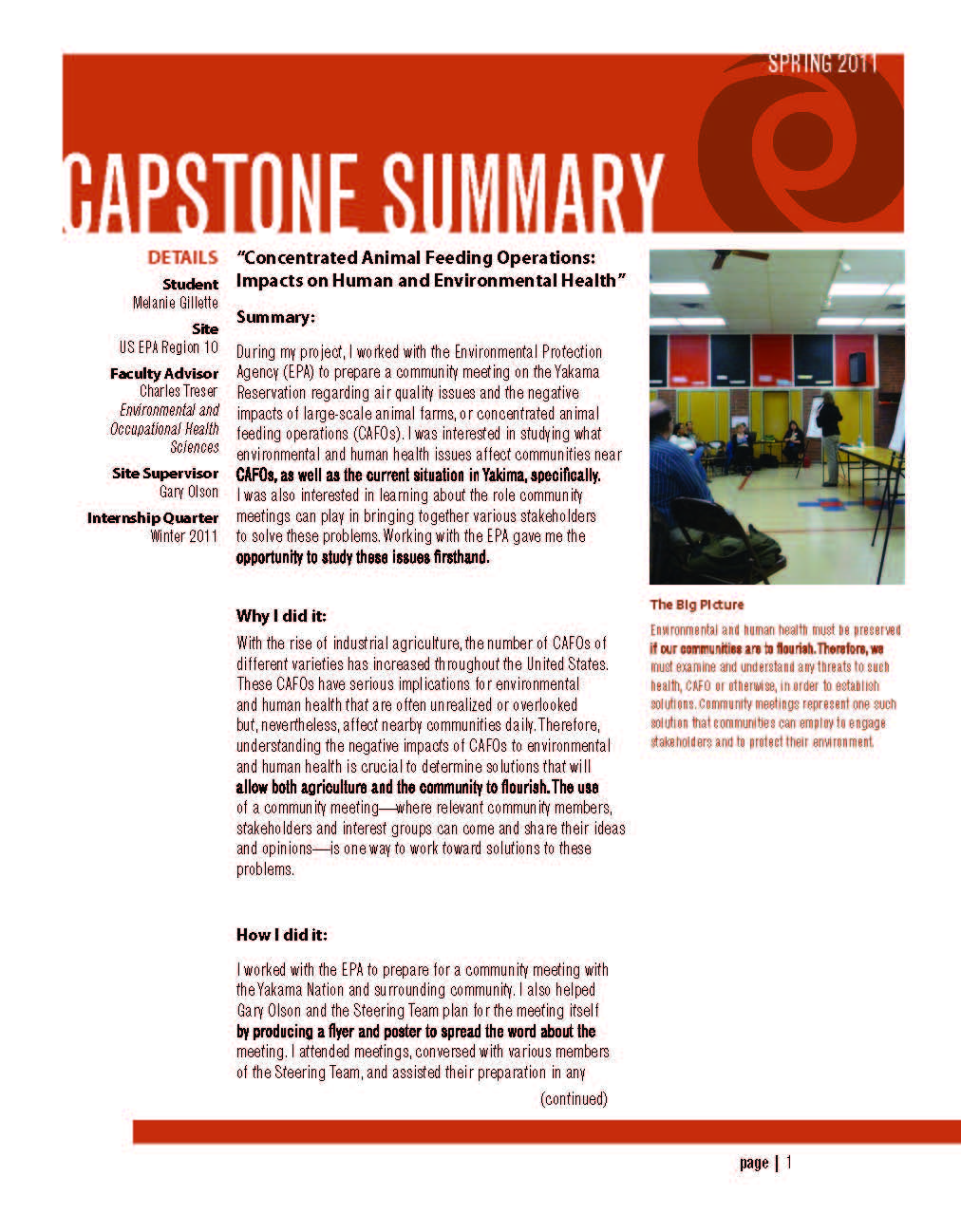 SPRING 2011

CAPSTONE SUMMARY

DETAILS

Student
Melanie Gillette

Site
US EPA Region 10

Faculty Advisor
Charles Treser
Environmental and Occupational Health Sciences

Site Supervisor
Gary Olson

Internship Quarter
Winter 2011

"Concentrated Animal Feeding Operations: Impacts on Human and Environmental Health"

Summary:

During my project, I worked with the Environmental Protection Agency (EPA) to prepare a community meeting on the Yakama Reservation regarding air quality issues and the negative impacts of large-scale animal farms, or concentrated animal feeding operations (CAFOs). I was interested in studying what environmental and human health issues affect communities near CAFOs, as well as the current situation in Yakima, specifically. I was also interested in learning about the role community meetings can play in bringing together various stakeholders to solve these problems. Working with the EPA gave me the opportunity to study these issues firsthand.

Why I did it:

With the rise of industrial agriculture, the number of CAFOs of different varieties has increased throughout the United States. These CAFOs have serious implications for environmental and human health that are often unrealized or overlooked but, nevertheless, affect nearby communities daily. Therefore, understanding the negative impacts of CAFOs to environmental and human health is crucial to determine solutions that will allow both agriculture and the community to flourish. The use of a community meeting—where relevant community members, stakeholders and interest groups can come and share their ideas and opinions—is one way to work toward solutions to these problems.

How I did it:

I worked with the EPA to prepare for a community meeting with the Yakama Nation and surrounding community. I also helped Gary Olson and the Steering Team plan for the meeting itself by producing a flyer and poster to spread the word about the meeting. I attended meetings, conversed with various members of the Steering Team, and assisted their preparation in any

(continued)

The Big Picture

Environmental and human health must be preserved if our communities are to flourish. Therefore, we must examine and understand any threats to such health, CAFO or otherwise, in order to establish solutions. Community meetings represent one such solution that communities can employ to engage stakeholders and to protect their environment.

page | 1